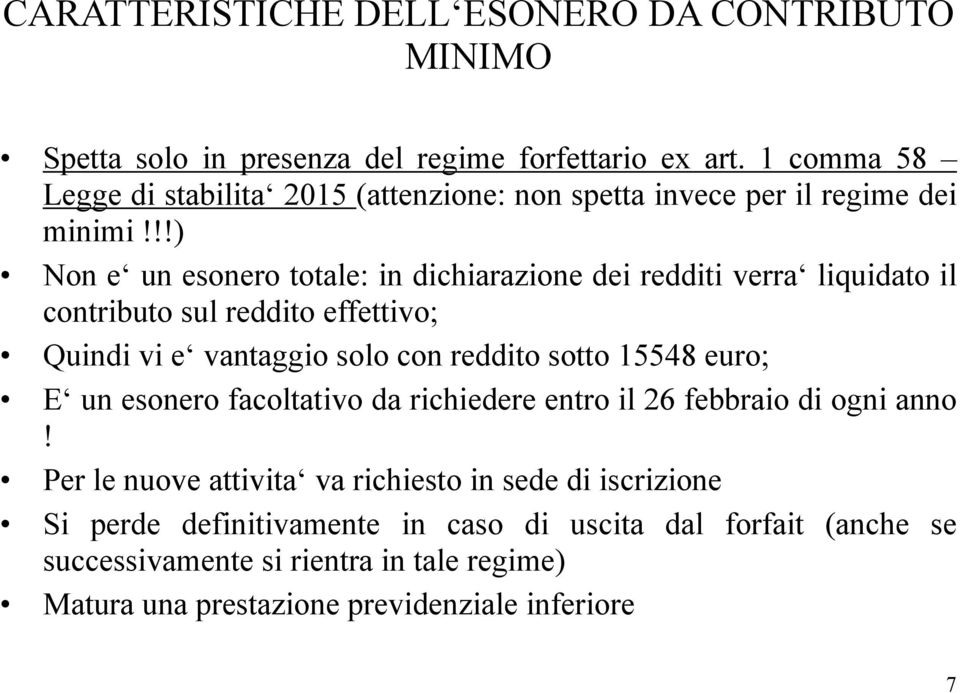 CARATTERISTICHE DELL‘ESONERO DA CONTRIBUTO MINIMO

• Spetta solo in presenza del regime forfettario ex art. 1 comma 58 – Legge di stabilita‘ 2015 (attenzione: non spetta invece per il regime dei minimi !!!)
• Non e‘ un esonero totale: in dichiarazione dei redditi verra‘ liquidato il contributo sul reddito effettivo;
• Quindi vi e‘ vantaggio solo con reddito sotto 15548 euro;
• E‘ un esonero facoltativo da richiedere entro il 26 febbraio di ogni anno !
• Per le nuove attivita‘ va richiesto in sede di iscrizione
• Si perde definitivamente in caso di uscita dal forfait (anche se successivamente si rientra in tale regime)
• Matura una prestazione previdenziale inferiore

7